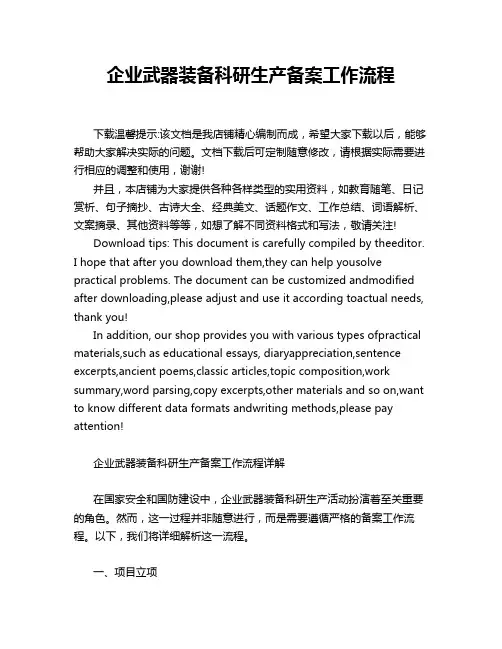 企业武器装备科研生产备案工作流程

下载温馨提示:该文档是我店铺精心编制而成，希望大家下载以后，能够帮助大家解决实际的问题。文档下载后可定制随意修改，请根据实际需要进行相应的调整和使用，谢谢!

并且，本店铺为大家提供各种各样类型的实用资料，如教育随笔、日记赏析、句子摘抄、古诗大全、经典美文、话题作文、工作总结、词语解析、文案摘录、其他资料等等，如想了解不同资料格式和写法，敬请关注!

Download tips: This document is carefully compiled by theeditor. I hope that after you download them,they can help yousolve practical problems. The document can be customized andmodified after downloading,please adjust and use it according toactual needs, thank you!

In addition, our shop provides you with various types ofpractical materials,such as educational essays, diaryappreciation,sentence excerpts,ancient poems,classic articles,topic composition,work summary,word parsing,copy excerpts,other materials and so on,want to know different data formats andwriting methods,please pay attention!

企业武器装备科研生产备案工作流程详解

在国家安全和国防建设中，企业武器装备科研生产活动扮演着至关重要的角色。然而，这一过程并非随意进行，而是需要遵循严格的备案工作流程。以下，我们将详细解析这一流程。

一、项目立项